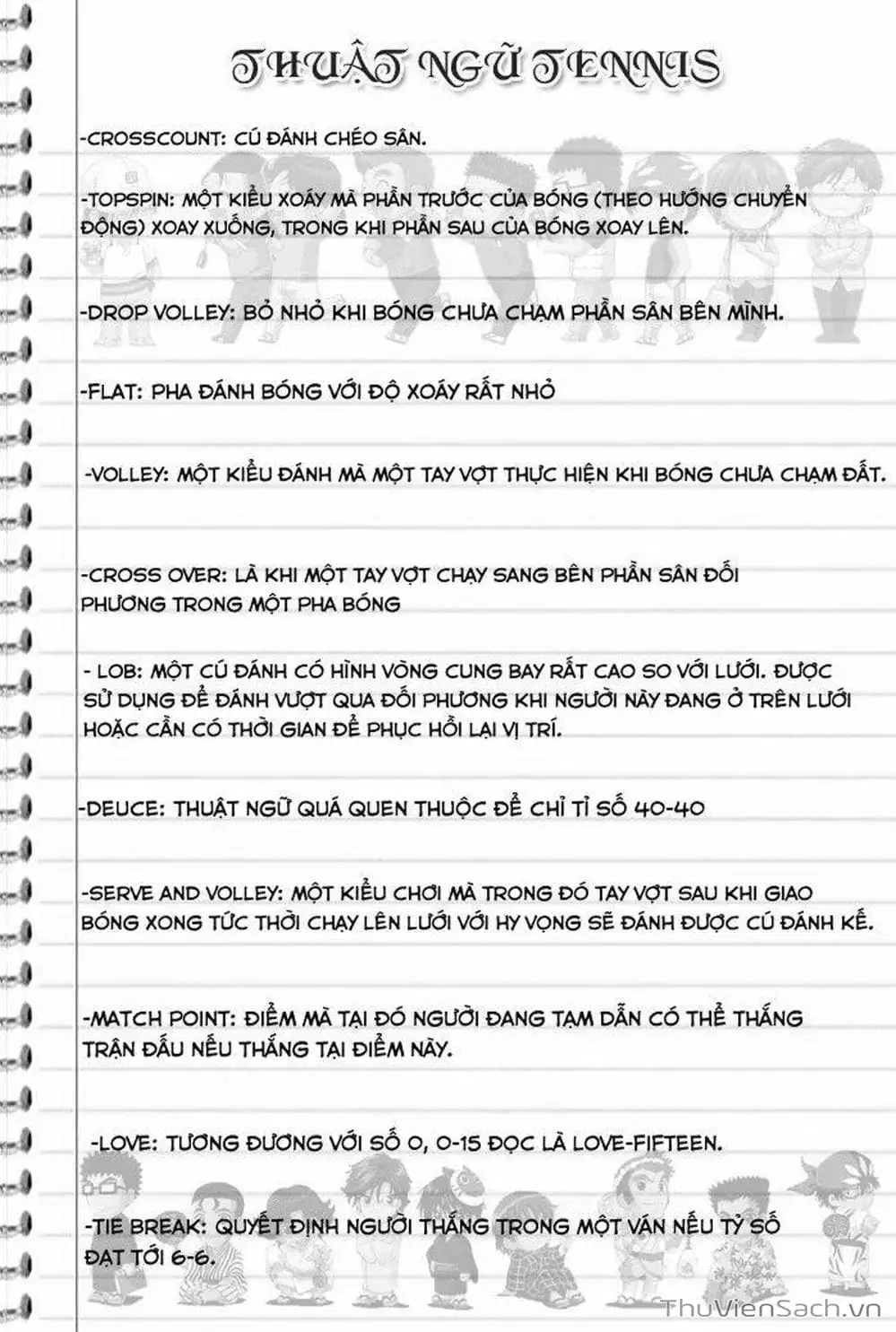 THUẬT NGỮ TENNIS

-CROSSCOUNT: CÚ ĐÁNH CHÉO SÂN.

-TOPSPIN: MỘT KIỂU XOÁY MÀ PHẦN TRƯỚC CỦA BÓNG (THEO HƯỚNG CHUYỂN ĐỘNG) XOAY XUỐNG, TRONG KHI PHẦN SAU CỦA BÓNG XOAY LÊN.

-DROP VOLLEY: BỎ NHỎ KHI BÓNG CHƯA CHẠM PHẦN SÂN BÊN MÌNH.

-FLAT: PHA ĐÁNH BÓNG VỚI ĐỘ XOÁY RẤT NHỎ

-VOLLEY: MỘT KIỂU ĐÁNH MÀ MỘT TAY VỢT THỰC HIỆN KHI BÓNG CHƯA CHẠM ĐẤT.

-CROSS OVER: LÀ KHI MỘT TAY VỢT CHẠY SANG BÊN PHẦN SÂN ĐỐI PHƯƠNG TRONG MỘT PHA BÓNG

- LOB: MỘT CÚ ĐÁNH CÓ HÌNH VÒNG CUNG BAY RẤT CAO SO VỚI LƯỚI. ĐƯỢC SỬ DỤNG ĐỂ ĐÁNH VƯỢT QUA ĐỐI PHƯƠNG KHI NGƯỜI NÀY ĐANG Ở TRÊN LƯỚI HOẶC CẦN CÓ THỜI GIAN ĐỂ PHỤC HỒI LẠI VỊ TRÍ.

-DEUCE: THUẬT NGỮ QUÁ QUEN THUỘC ĐỂ CHỈ TỈ SỐ 40-40

-SERVE AND VOLLEY: MỘT KIỂU CHƠI MÀ TRONG ĐÓ TAY VỢT SAU KHI GIAO BÓNG XONG TỨC THỜI CHẠY LÊN LƯỚI VỚI HY VỌNG SẼ ĐÁNH ĐƯỢC CÚ ĐÁNH KẾ.

-MATCH POINT: ĐIỂM MÀ TẠI ĐÓ NGƯỜI ĐANG TẠM DẪN CÓ THỂ THẮNG TRẬN ĐẤU NẾU THẮNG TẠI ĐIỂM NÀY.

-LOVE: TƯƠNG ĐƯƠNG VỚI SỐ 0, 0-15 ĐỌC LÀ LOVE-FIFTEEN.

-TIE BREAK: QUYẾT ĐỊNH NGƯỜI THẮNG TRONG MỘT VÁN NẾU TỶ SỐ ĐẠT TỚI 6-6.

ThuVienSach.vn